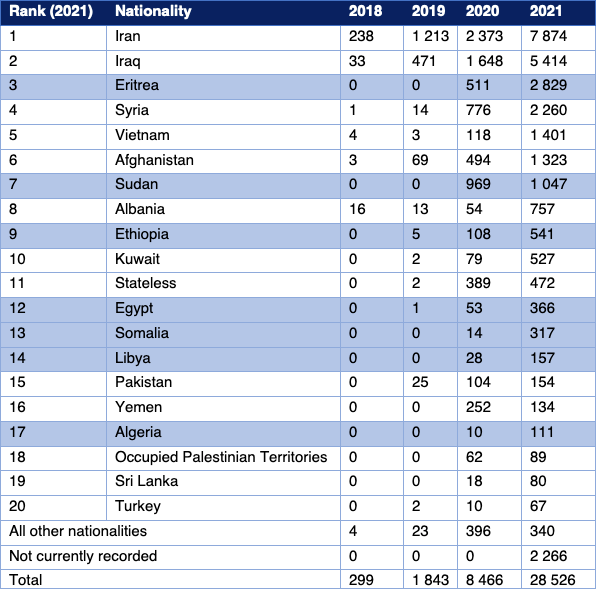 | Rank (2021) | Nationality | 2018 | 2019 | 2020 | 2021 |
|---|---|---|---|---|---|
| 1 | Iran | 238 | 1 213 | 2 373 | 7 874 |
| 2 | Iraq | 33 | 471 | 1 648 | 5 414 |
| 3 | Eritrea | 0 | 0 | 511 | 2 829 |
| 4 | Syria | 1 | 14 | 776 | 2 260 |
| 5 | Vietnam | 4 | 3 | 118 | 1 401 |
| 6 | Afghanistan | 3 | 69 | 494 | 1 323 |
| 7 | Sudan | 0 | 0 | 969 | 1 047 |
| 8 | Albania | 16 | 13 | 54 | 757 |
| 9 | Ethiopia | 0 | 5 | 108 | 541 |
| 10 | Kuwait | 0 | 2 | 79 | 527 |
| 11 | Stateless | 0 | 2 | 389 | 472 |
| 12 | Egypt | 0 | 1 | 53 | 366 |
| 13 | Somalia | 0 | 0 | 14 | 317 |
| 14 | Libya | 0 | 0 | 28 | 157 |
| 15 | Pakistan | 0 | 25 | 104 | 154 |
| 16 | Yemen | 0 | 0 | 252 | 134 |
| 17 | Algeria | 0 | 0 | 10 | 111 |
| 18 | Occupied Palestinian Territories | 0 | 0 | 62 | 89 |
| 19 | Sri Lanka | 0 | 0 | 18 | 80 |
| 20 | Turkey | 0 | 2 | 10 | 67 |
| All other nationalities | | 4 | 23 | 396 | 340 |
| Not currently recorded | | 0 | 0 | 0 | 2 266 |
| Total | | 299 | 1 843 | 8 466 | 28 526 |